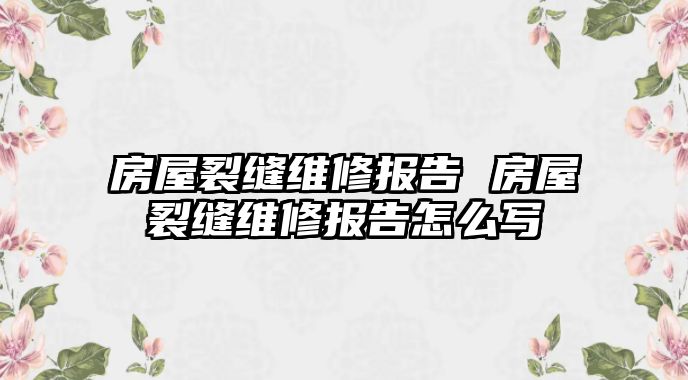 房屋裂缝维修报告 房屋裂缝维修报告怎么写